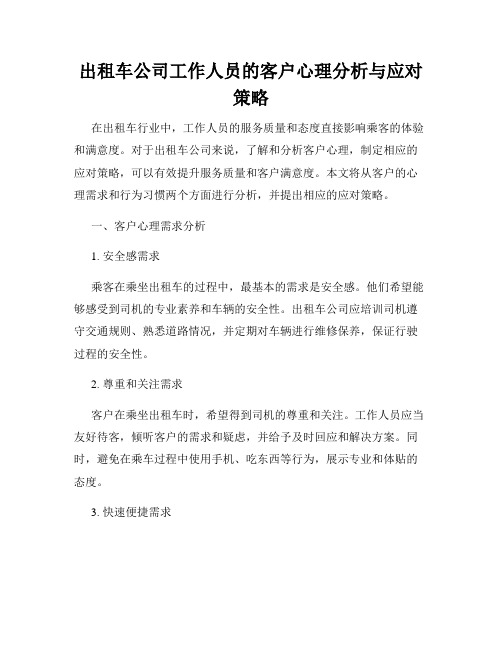 出租车公司工作人员的客户心理分析与应对策略

在出租车行业中，工作人员的服务质量和态度直接影响乘客的体验和满意度。对于出租车公司来说，了解和分析客户心理，制定相应的应对策略，可以有效提升服务质量和客户满意度。本文将从客户的心理需求和行为习惯两个方面进行分析，并提出相应的应对策略。

一、客户心理需求分析

1. 安全感需求

乘客在乘坐出租车的过程中，最基本的需求是安全感。他们希望能够感受到司机的专业素养和车辆的安全性。出租车公司应培训司机遵守交通规则、熟悉道路情况，并定期对车辆进行维修保养，保证行驶过程的安全性。

2. 尊重和关注需求

客户在乘坐出租车时，希望得到司机的尊重和关注。工作人员应当友好待客，倾听客户的需求和疑虑，并给予及时回应和解决方案。同时，避免在乘车过程中使用手机、吃东西等行为，展示专业和体贴的态度。

3. 快速便捷需求